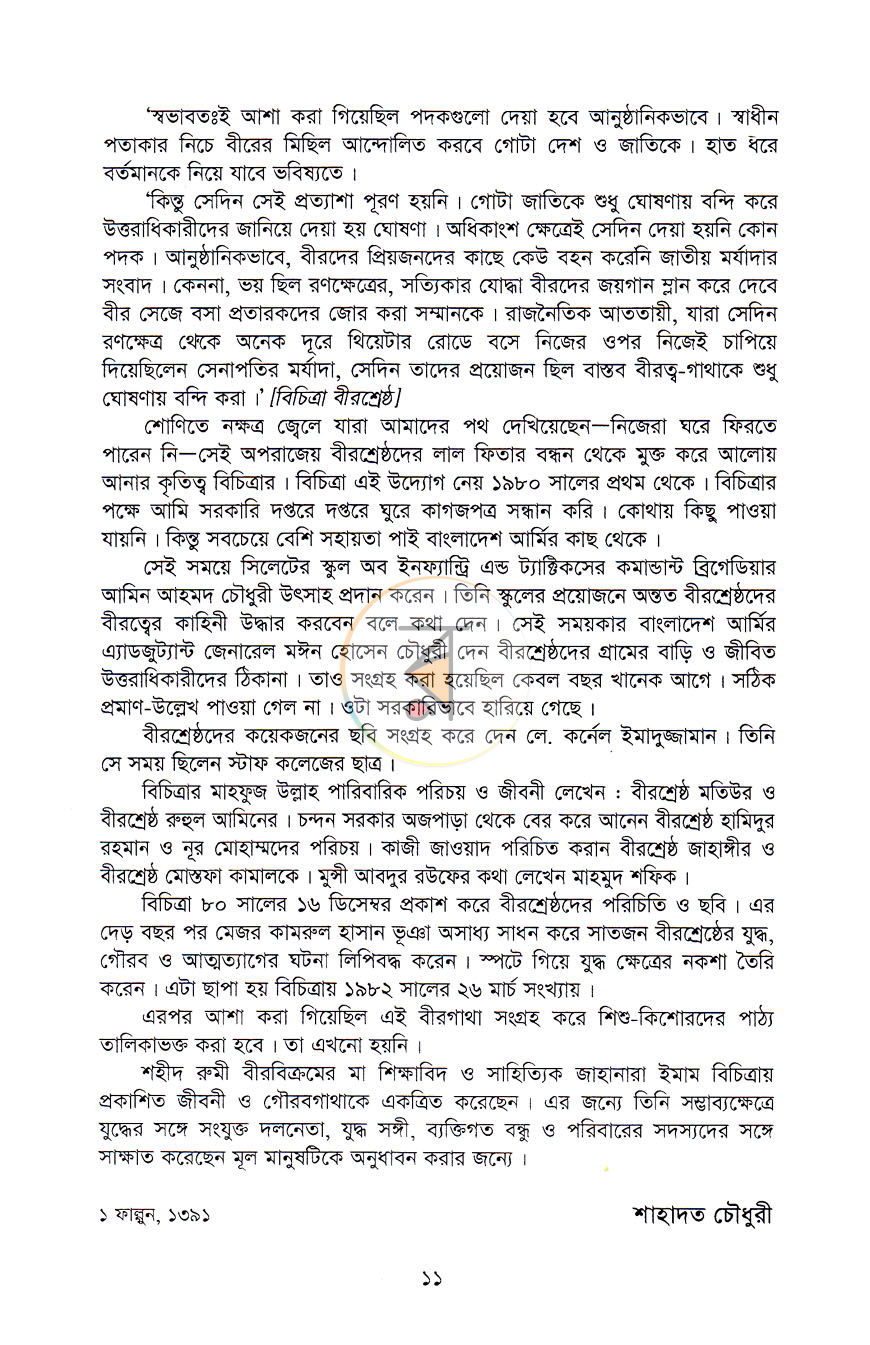 'স্বভাবতঃই আশা করা গিয়েছিল পদকগুলো দেয়া হবে আনুষ্ঠানিকভাবে। স্বাধীন পতাকার নিচে বীরের মিছিল আন্দোলিত করবে গোটা দেশ ও জাতিকে। হাত ধরে বর্তমানকে নিয়ে যাবে ভবিষ্যতে।

'কিন্তু সেদিন সেই প্রত্যাশা পূরণ হয়নি। গোটা জাতিকে শুধু ঘোষণায় বন্দি করে উত্তরাধিকারীদের জানিয়ে দেয়া হয় ঘোষণা। অধিকাংশ ক্ষেত্রেই সেদিন দেয়া হয়নি কোন পদক। আনুষ্ঠানিকভাবে, বীরদের প্রিয়জনদের কাছে কেউ বহন করেনি জাতীয় মর্যাদার সংবাদ। কেননা, ভয় ছিল রণক্ষেত্রের, সত্যিকার যোদ্ধা বীরদের জয়গান ম্লান করে দেবে বীর সেজে বসা প্রতারকদের জোর করা সম্মানকে। রাজনৈতিক আততায়ী, যারা সেদিন রণক্ষেত্র থেকে অনেক দূরে থিয়েটার রোডে বসে নিজের ওপর নিজেই চাপিয়ে দিয়েছিলেন সেনাপতির মর্যাদা, সেদিন তাদের প্রয়োজন ছিল বাস্তব বীরত্ব-গাথাকে শুধু ঘোষণায় বন্দি করা।' [বিচিত্রা বীরশ্রেষ্ঠ]

শোণিতে নক্ষত্র জ্বেলে যারা আমাদের পথ দেখিয়েছেন—নিজেরা ঘরে ফিরতে পারেন নি—সেই অপরাজেয় বীরশ্রেষ্ঠদের লাল ফিতার বন্ধন থেকে মুক্ত করে আলোয় আনার কৃতিত্ব বিচিত্রার। বিচিত্রা এই উদ্যোগ নেয় ১৯৮০ সালের প্রথম থেকে। বিচিত্রার পক্ষে আমি সরকারি দপ্তরে দপ্তরে ঘুরে কাগজপত্র সন্ধান করি। কোথায় কিছু পাওয়া যায়নি। কিন্তু সবচেয়ে বেশি সহায়তা পাই বাংলাদেশ আর্মির কাছ থেকে।

সেই সময়ে সিলেটের স্কুল অব ইনফ্যান্ট্রি এন্ড ট্যাক্টিকসের কমান্ডান্ট ব্রিগেডিয়ার আমিন আহমদ চৌধুরী উৎসাহ প্রদান করেন। তিনি স্কুলের প্রয়োজনে অন্তত বীরশ্রেষ্ঠদের বীরত্বের কাহিনী উদ্ধার করবেন বলে কথা দেন। সেই সময়কার বাংলাদেশ আর্মির এ্যাডজুট্যান্ট জেনারেল মঈন হোসেন চৌধুরী দেন বীরশ্রেষ্ঠদের গ্রামের বাড়ি ও জীবিত উত্তরাধিকারীদের ঠিকানা। তাও সংগ্রহ করা হয়েছিল কেবল বছর খানেক আগে। সঠিক প্রমাণ-উল্লেখ পাওয়া গেল না। ওটা সরকারিভাবে হারিয়ে গেছে।

বীরশ্রেষ্ঠদের কয়েকজনের ছবি সংগ্রহ করে দেন লে. কর্নেল ইমাদুজ্জামান। তিনি সে সময় ছিলেন স্টাফ কলেজের ছাত্র।

বিচিত্রার মাহফুজ উল্লাহ পারিবারিক পরিচয় ও জীবনী লেখেন : বীরশ্রেষ্ঠ মতিউর ও বীরশ্রেষ্ঠ রুহুল আমিনের। চন্দন সরকার অজপাড়া থেকে বের করে আনেন বীরশ্রেষ্ঠ হামিদুর রহমান ও নূর মোহাম্মদের পরিচয়। কাজী জাওয়াদ পরিচিত করান বীরশ্রেষ্ঠ জাহাঙ্গীর ও বীরশ্রেষ্ঠ মোস্তফা কামালকে। মুন্সী আবদুর রউফের কথা লেখেন মাহমুদ শফিক।

বিচিত্রা ৮০ সালের ১৬ ডিসেম্বর প্রকাশ করে বীরশ্রেষ্ঠদের পরিচিতি ও ছবি। এর দেড় বছর পর মেজর কামরুল হাসান ভূঞা অসাধ্য সাধন করে সাতজন বীরশ্রেষ্ঠের যুদ্ধ, গৌরব ও আত্মত্যাগের ঘটনা লিপিবদ্ধ করেন। স্পটে গিয়ে যুদ্ধ ক্ষেত্রের নকশা তৈরি করেন। এটা ছাপা হয় বিচিত্রায় ১৯৮২ সালের ২৬ মার্চ সংখ্যায়।

এরপর আশা করা গিয়েছিল এই বীরগাথা সংগ্রহ করে শিশু-কিশোরদের পাঠ্য তালিকাভক্ত করা হবে। তা এখনো হয়নি।

শহীদ রুমী বীরবিক্রমের মা শিক্ষাবিদ ও সাহিত্যিক জাহানারা ইমাম বিচিত্রায় প্রকাশিত জীবনী ও গৌরবগাথাকে একত্রিত করেছেন। এর জন্যে তিনি সম্ভাব্যক্ষেত্রে যুদ্ধের সঙ্গে সংযুক্ত দলনেতা, যুদ্ধ সঙ্গী, ব্যক্তিগত বন্ধু ও পরিবারের সদস্যদের সঙ্গে সাক্ষাত করেছেন মূল মানুষটিকে অনুধাবন করার জন্যে।

১ ফাল্গুন, ১৩৯১

শাহাদত চৌধুরী

১১